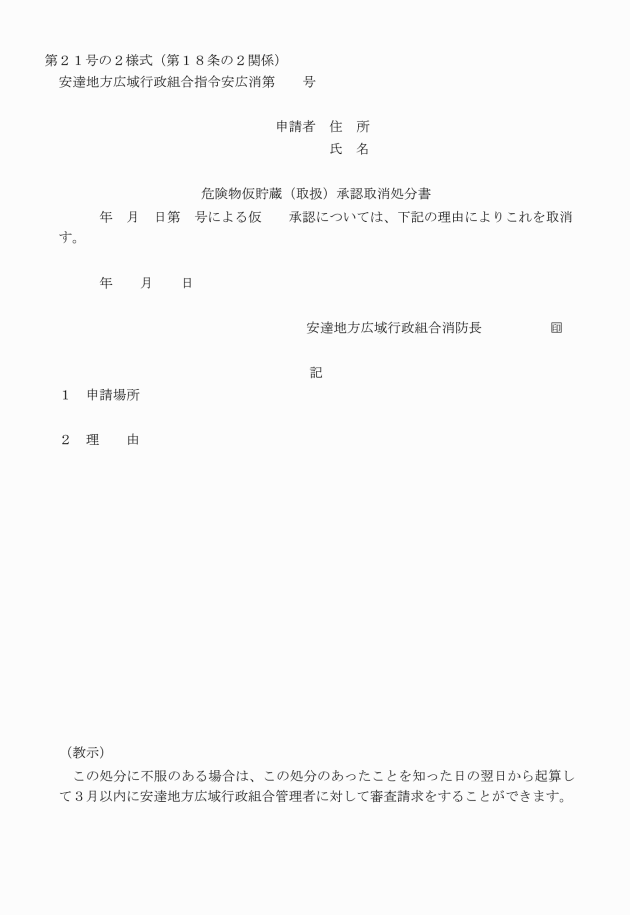 第２１号の２様式（第１８条の２関係）
安達地方広域行政組合指令安広消第　　号

申請者　住　所
氏　名

危険物仮貯蔵（取扱）承認取消処分書

年　月　日第　号による仮　　承認については、下記の理由によりこれを取消す。

年　　月　　日

安達地方広域行政組合消防長　　　　印

記

１　申請場所

２　理　　由

（教示）
この処分に不服のある場合は、この処分のあったことを知った日の翌日から起算して３月以内に安達地方広域行政組合管理者に対して審査請求をすることができます。